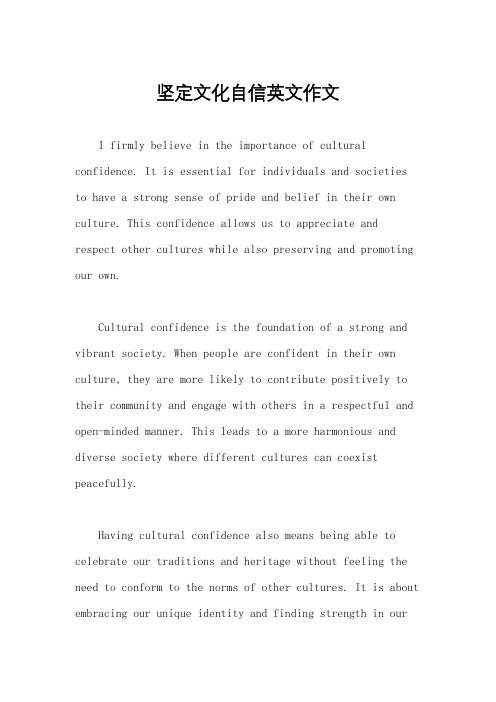 坚定文化自信英文作文

I firmly believe in the importance of cultural confidence. It is essential for individuals and societies to have a strong sense of pride and belief in their own culture. This confidence allows us to appreciate and respect other cultures while also preserving and promoting our own.

Cultural confidence is the foundation of a strong and vibrant society. When people are confident in their own culture, they are more likely to contribute positively to their community and engage with others in a respectful and open-minded manner. This leads to a more harmonious and diverse society where different cultures can coexist peacefully.

Having cultural confidence also means being able to celebrate our traditions and heritage without feeling the need to conform to the norms of other cultures. It is about embracing our unique identity and finding strength in our